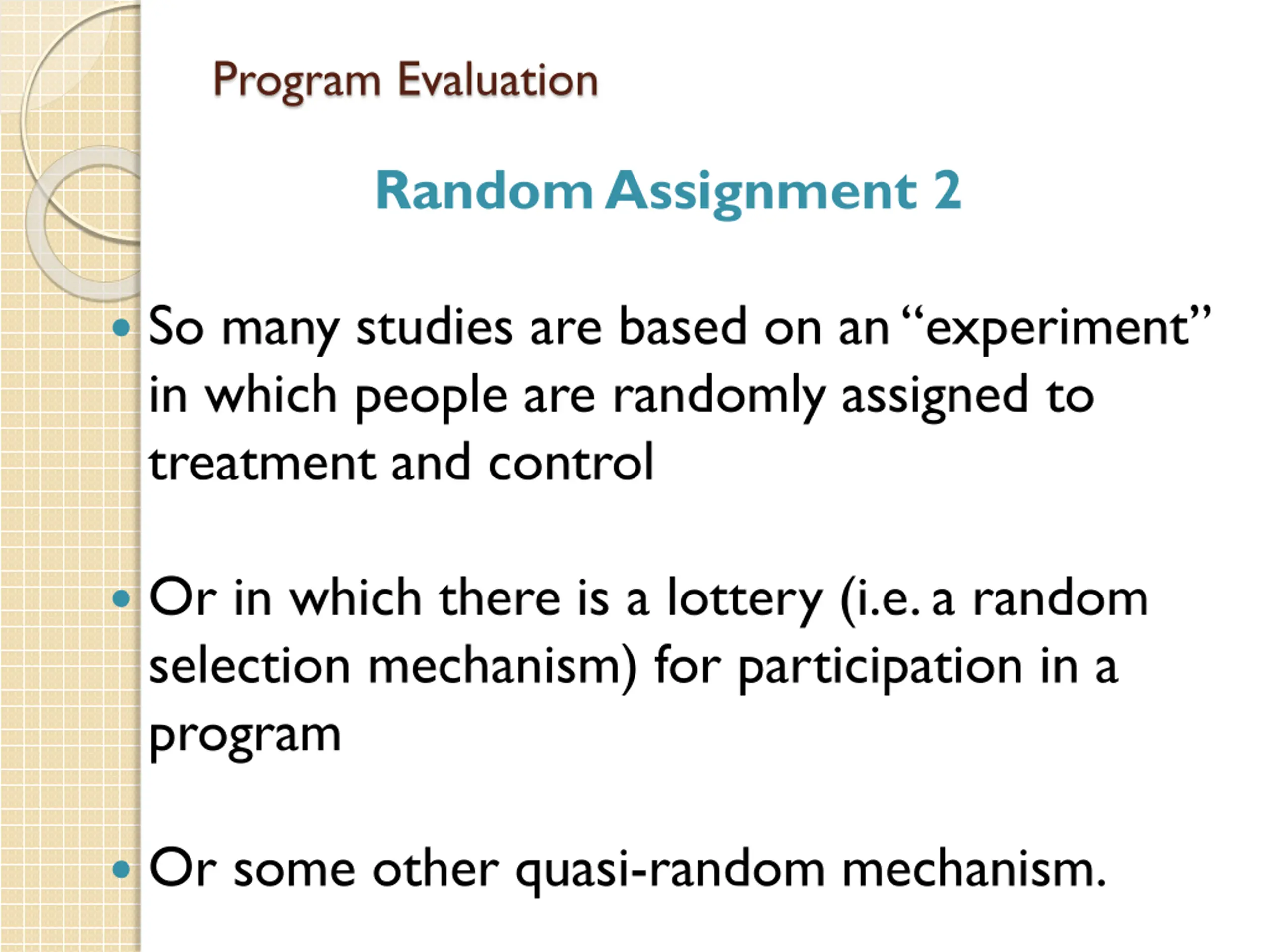 Program Evaluation

Random Assignment 2

• So many studies are based on an “experiment” in which people are randomly assigned to treatment and control

• Or in which there is a lottery (i.e. a random selection mechanism) for participation in a program

• Or some other quasi-random mechanism.